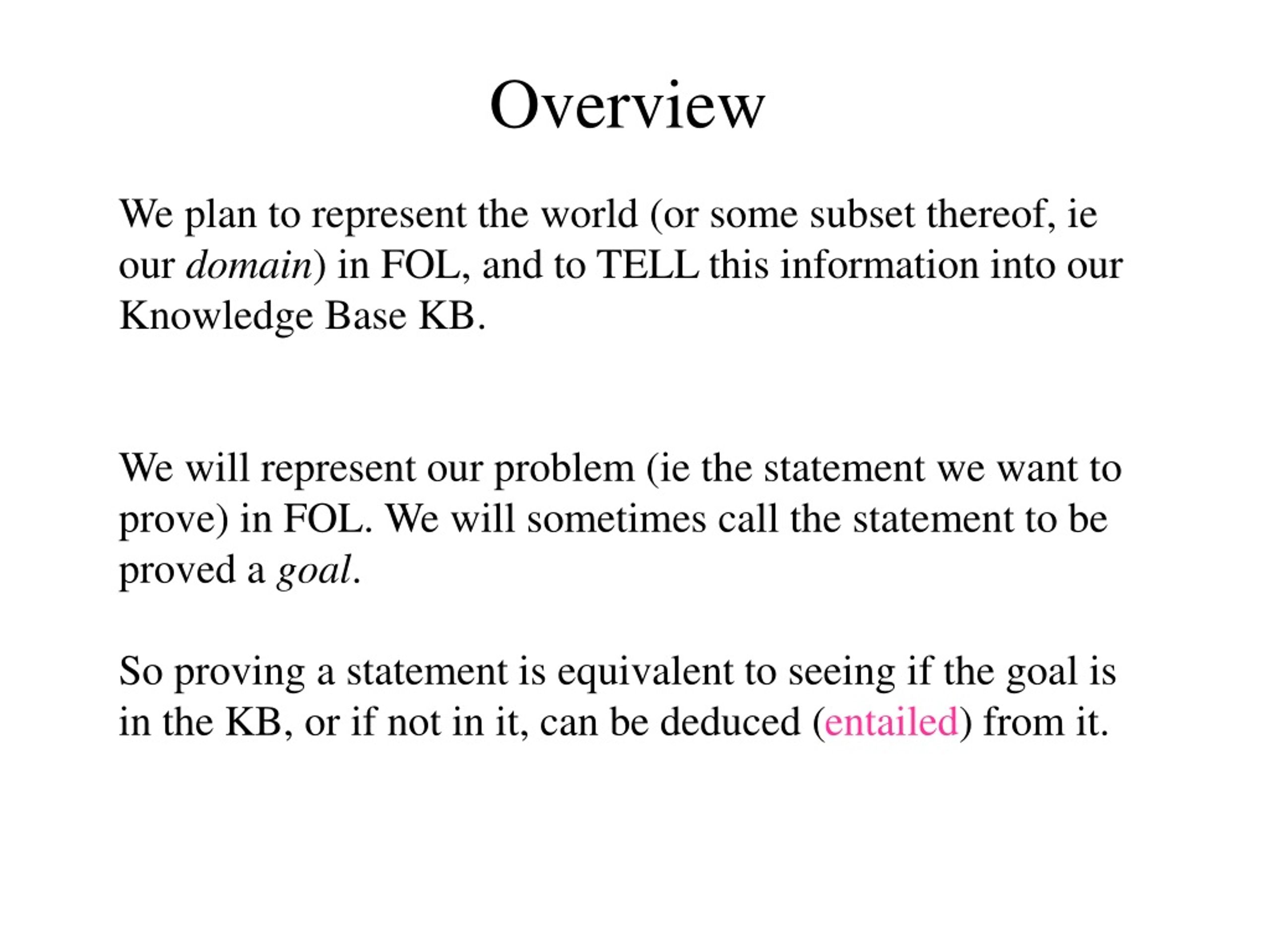 Overview

We plan to represent the world (or some subset thereof, ie our domain) in FOL, and to TELL this information into our Knowledge Base KB.

We will represent our problem (ie the statement we want to prove) in FOL. We will sometimes call the statement to be proved a goal.

So proving a statement is equivalent to seeing if the goal is in the KB, or if not in it, can be deduced (entailed) from it.